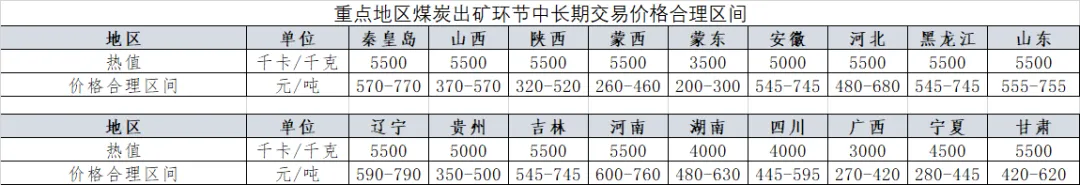 重点地区煤炭出矿环节中长期交易价格合理区间

| 地区 | 单位 | 秦皇岛 | 山西 | 陕西 | 蒙西 | 蒙东 | 安徽 | 河北 | 黑龙江 | 山东 |
|---|---|---|---|---|---|---|---|---|---|---|
| 热值 | 千卡/千克 | 5500 | 5500 | 5500 | 5500 | 3500 | 5000 | 5500 | 5500 | 5500 |
| 价格合理区间 | 元/吨 | 570-770 | 370-570 | 320-520 | 260-460 | 200-300 | 545-745 | 480-680 | 545-745 | 555-755 |

| 地区 | 单位 | 辽宁 | 贵州 | 吉林 | 河南 | 湖南 | 四川 | 广西 | 宁夏 | 甘肃 |
|---|---|---|---|---|---|---|---|---|---|---|
| 热值 | 千卡/千克 | 5500 | 5000 | 5500 | 5500 | 4000 | 4000 | 3000 | 4500 | 5500 |
| 价格合理区间 | 元/吨 | 590-790 | 350-500 | 545-745 | 600-760 | 480-630 | 445-595 | 270-420 | 280-445 | 420-620 |